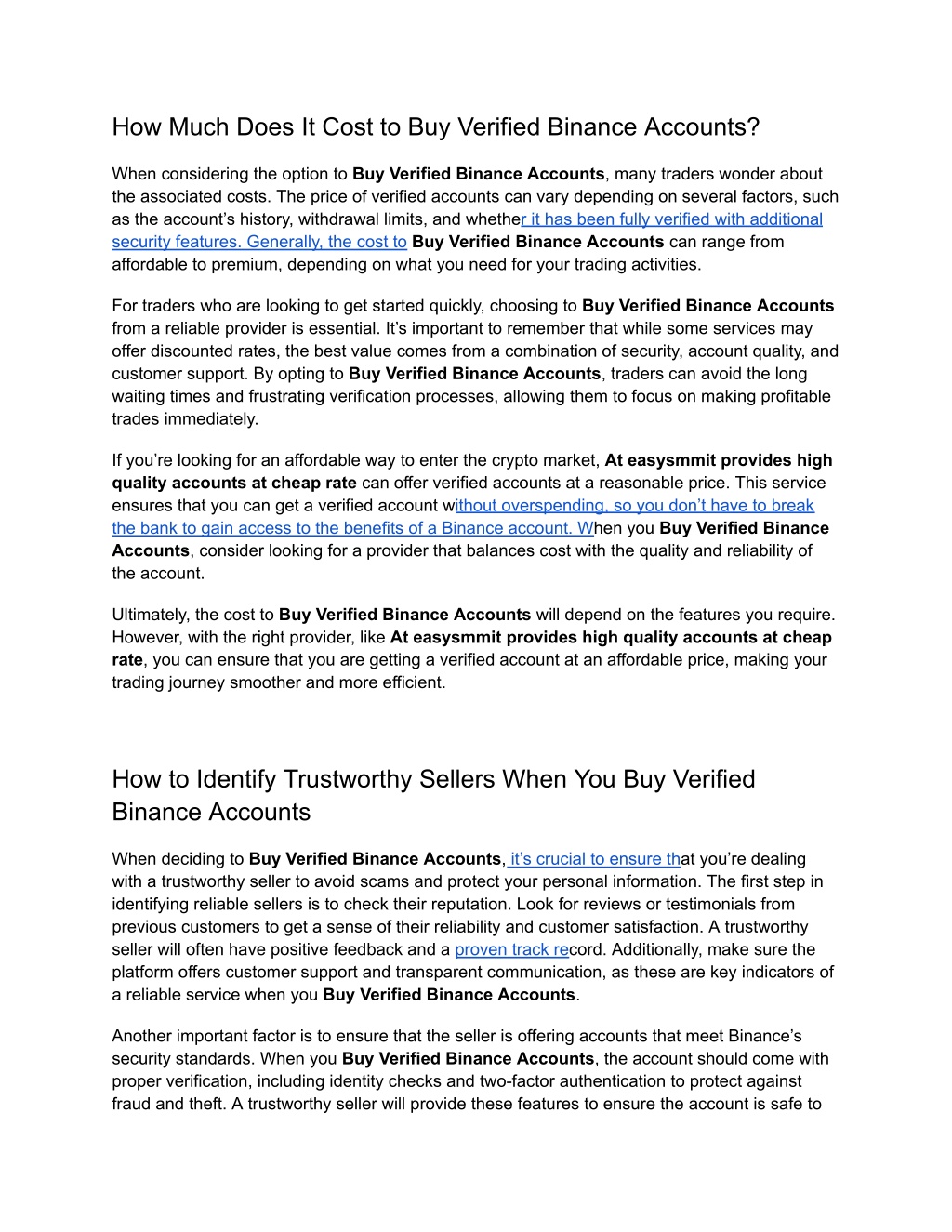 How Much Does It Cost to Buy Verified Binance Accounts?

When considering the option to Buy Verified Binance Accounts, many traders wonder about the associated costs. The price of verified accounts can vary depending on several factors, such as the account's history, withdrawal limits, and whether it has been fully verified with additional security features. Generally, the cost to Buy Verified Binance Accounts can range from affordable to premium, depending on what you need for your trading activities.

For traders who are looking to get started quickly, choosing to Buy Verified Binance Accounts from a reliable provider is essential. It's important to remember that while some services may offer discounted rates, the best value comes from a combination of security, account quality, and customer support. By opting to Buy Verified Binance Accounts, traders can avoid the long waiting times and frustrating verification processes, allowing them to focus on making profitable trades immediately.

If you're looking for an affordable way to enter the crypto market, At easysmmit provides high quality accounts at cheap rate can offer verified accounts at a reasonable price. This service ensures that you can get a verified account without overspending, so you don't have to break the bank to gain access to the benefits of a Binance account. When you Buy Verified Binance Accounts, consider looking for a provider that balances cost with the quality and reliability of the account.

Ultimately, the cost to Buy Verified Binance Accounts will depend on the features you require. However, with the right provider, like At easysmmit provides high quality accounts at cheap rate, you can ensure that you are getting a verified account at an affordable price, making your trading journey smoother and more efficient.

How to Identify Trustworthy Sellers When You Buy Verified Binance Accounts

When deciding to Buy Verified Binance Accounts, it's crucial to ensure that you're dealing with a trustworthy seller to avoid scams and protect your personal information. The first step in identifying reliable sellers is to check their reputation. Look for reviews or testimonials from previous customers to get a sense of their reliability and customer satisfaction. A trustworthy seller will often have positive feedback and a proven track record. Additionally, make sure the platform offers customer support and transparent communication, as these are key indicators of a reliable service when you Buy Verified Binance Accounts.

Another important factor is to ensure that the seller is offering accounts that meet Binance's security standards. When you Buy Verified Binance Accounts, the account should come with proper verification, including identity checks and two-factor authentication to protect against fraud and theft. A trustworthy seller will provide these features to ensure the account is safe to